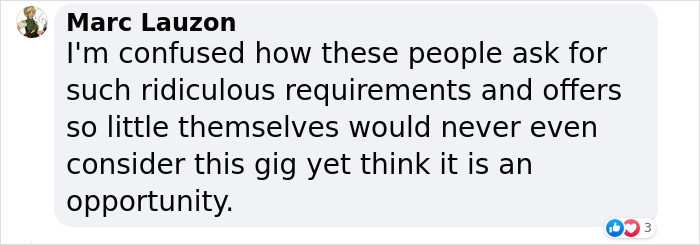 Marc Lauzon
I'm confused how these people ask for such ridiculous requirements and offers so little themselves would never even consider this gig yet think it is an opportunity.

3